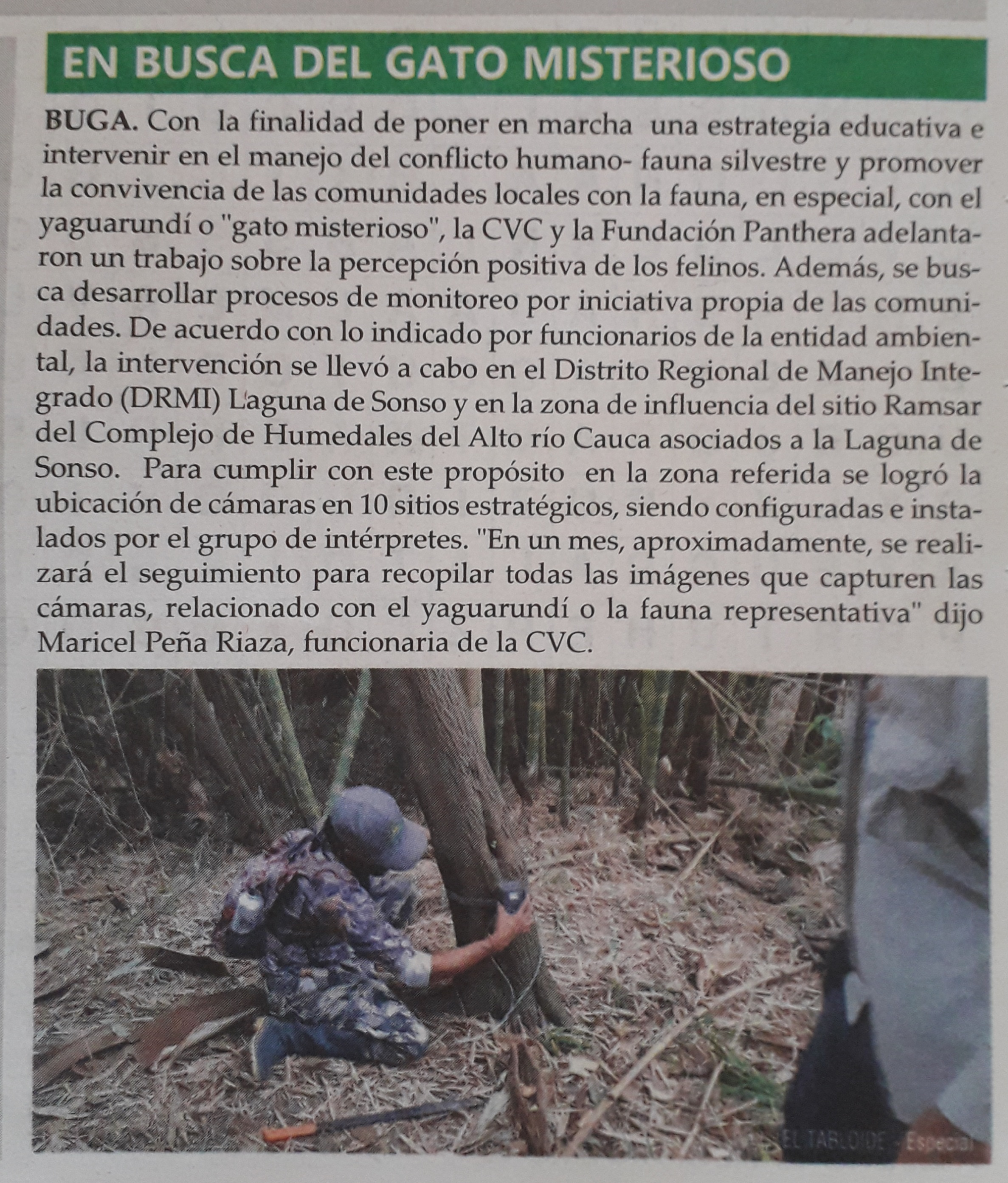 EN BUSCA DEL GATO MISTERIOSO

BUGA. Con la finalidad de poner en marcha una estrategia educativa e intervenir en el manejo del conflicto humano- fauna silvestre y promover la convivencia de las comunidades locales con la fauna, en especial, con el yaguarundí o "gato misterioso", la CVC y la Fundación Panthera adelantaron un trabajo sobre la percepción positiva de los felinos. Además, se busca desarrollar procesos de monitoreo por iniciativa propia de las comunidades. De acuerdo con lo indicado por funcionarios de la entidad ambiental, la intervención se llevó a cabo en el Distrito Regional de Manejo Integrado (DRMI) Laguna de Sonso y en la zona de influencia del sitio Ramsar del Complejo de Humedales del Alto río Cauca asociados a la Laguna de Sonso. Para cumplir con este propósito en la zona referida se logró la ubicación de cámaras en 10 sitios estratégicos, siendo configuradas e instalados por el grupo de intérpretes. "En un mes, aproximadamente, se realizará el seguimiento para recopilar todas las imágenes que capturen las cámaras, relacionado con el yaguarundí o la fauna representativa" dijo Maricel Peña Riaza, funcionaria de la CVC.

EL TABLOIDE - Especial